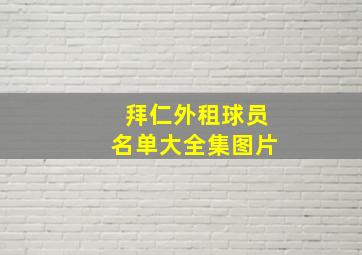 拜仁外租球员
名单大全集图片